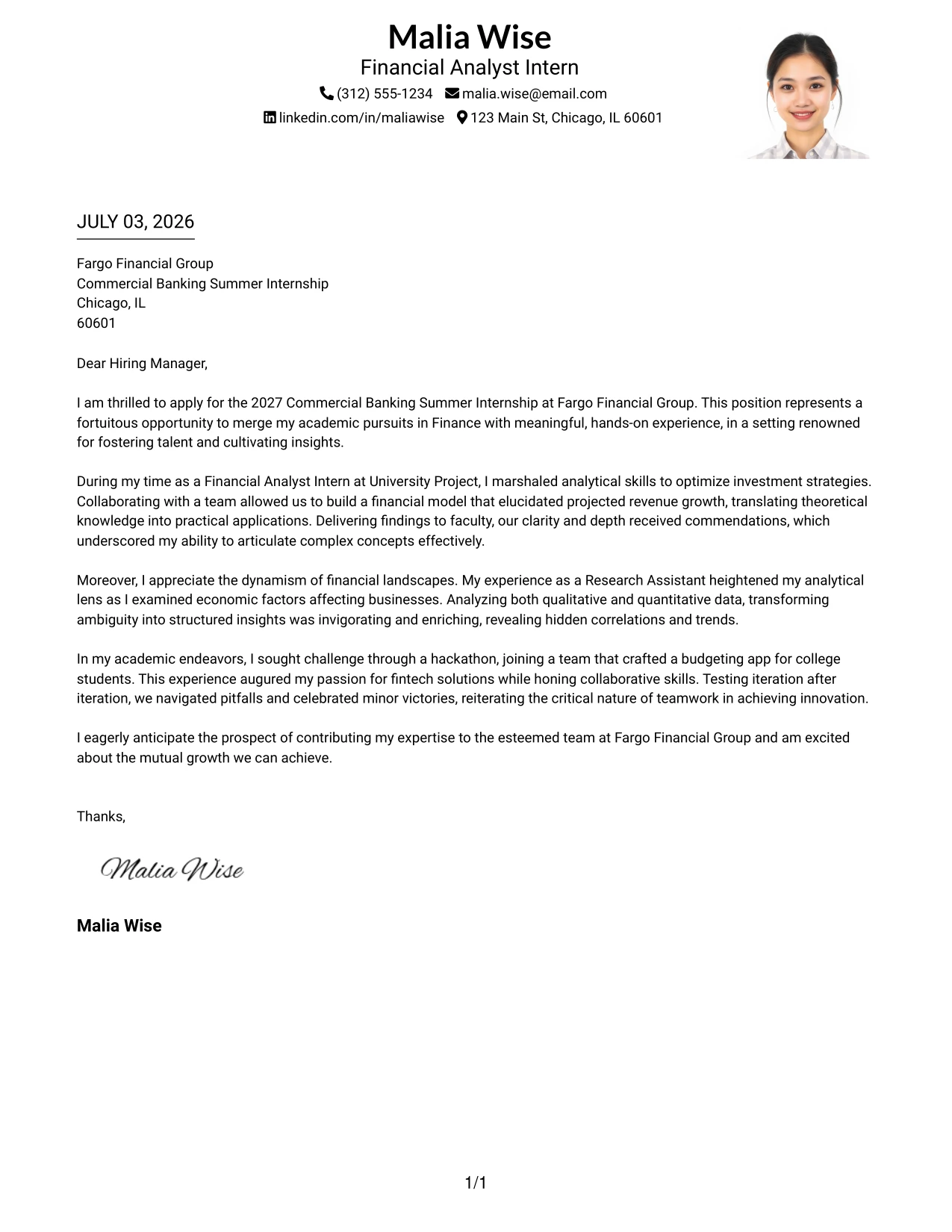 Malia Wise
Financial Analyst Intern
(312) 555-1234 malia.wise@email.com
linkedin.com/in/maliawise 123 Main St, Chicago, IL 60601

JULY 03, 2026

Fargo Financial Group
Commercial Banking Summer Internship
Chicago, IL
60601

Dear Hiring Manager,

I am thrilled to apply for the 2027 Commercial Banking Summer Internship at Fargo Financial Group. This position represents a fortuitous opportunity to merge my academic pursuits in Finance with meaningful, hands-on experience, in a setting renowned for fostering talent and cultivating insights.

During my time as a Financial Analyst Intern at University Project, I marshaled analytical skills to optimize investment strategies. Collaborating with a team allowed us to build a financial model that elucidated projected revenue growth, translating theoretical knowledge into practical applications. Delivering findings to faculty, our clarity and depth received commendations, which underscored my ability to articulate complex concepts effectively.

Moreover, I appreciate the dynamism of financial landscapes. My experience as a Research Assistant heightened my analytical lens as I examined economic factors affecting businesses. Analyzing both qualitative and quantitative data, transforming ambiguity into structured insights was invigorating and enriching, revealing hidden correlations and trends.

In my academic endeavors, I sought challenge through a hackathon, joining a team that crafted a budgeting app for college students. This experience augured my passion for fintech solutions while honing collaborative skills. Testing iteration after iteration, we navigated pitfalls and celebrated minor victories, reiterating the critical nature of teamwork in achieving innovation.

I eagerly anticipate the prospect of contributing my expertise to the esteemed team at Fargo Financial Group and am excited about the mutual growth we can achieve.

Thanks,

Malia Wise

Malia Wise

1/1